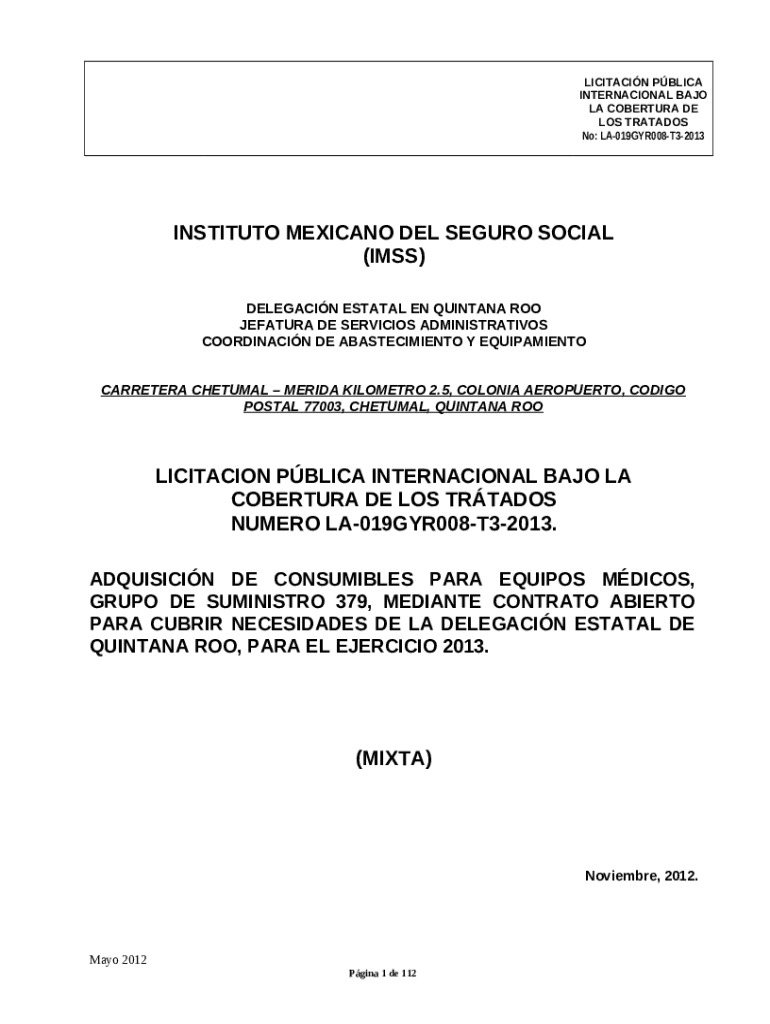 LICITACIÓN PÚBLICA INTERNACIONAL BAJO LA COBERTURA DE LOS TRATADOS
No: LA-019GYR008-T3-2013

INSTITUTO MEXICANO DEL SEGURO SOCIAL
(IMSS)

DELEGACIÓN ESTATAL EN QUINTANA ROO
JEFATURA DE SERVICIOS ADMINISTRATIVOS
COORDINACIÓN DE ABASTECIMIENTO Y EQUIPAMIENTO

CARRETERA CHETUMAL – MERIDA KILOMETRO 2.5, COLONIA AEROPUERTO, CODIGO POSTAL 77003, CHETUMAL, QUINTANA ROO

LICITACION PÚBLICA INTERNACIONAL BAJO LA COBERTURA DE LOS TRÁTADOS
NUMERO LA-019GYR008-T3-2013.

ADQUISICIÓN DE CONSUMIBLES PARA EQUIPOS MÉDICOS, GRUPO DE SUMINISTRO 379, MEDIANTE CONTRATO ABIERTO PARA CUBRIR NECESIDADES DE LA DELEGACIÓN ESTATAL DE QUINTANA ROO, PARA EL EJERCICIO 2013.

(MIXTA)

Noviembre, 2012.

Mayo 2012

Página 1 de 112